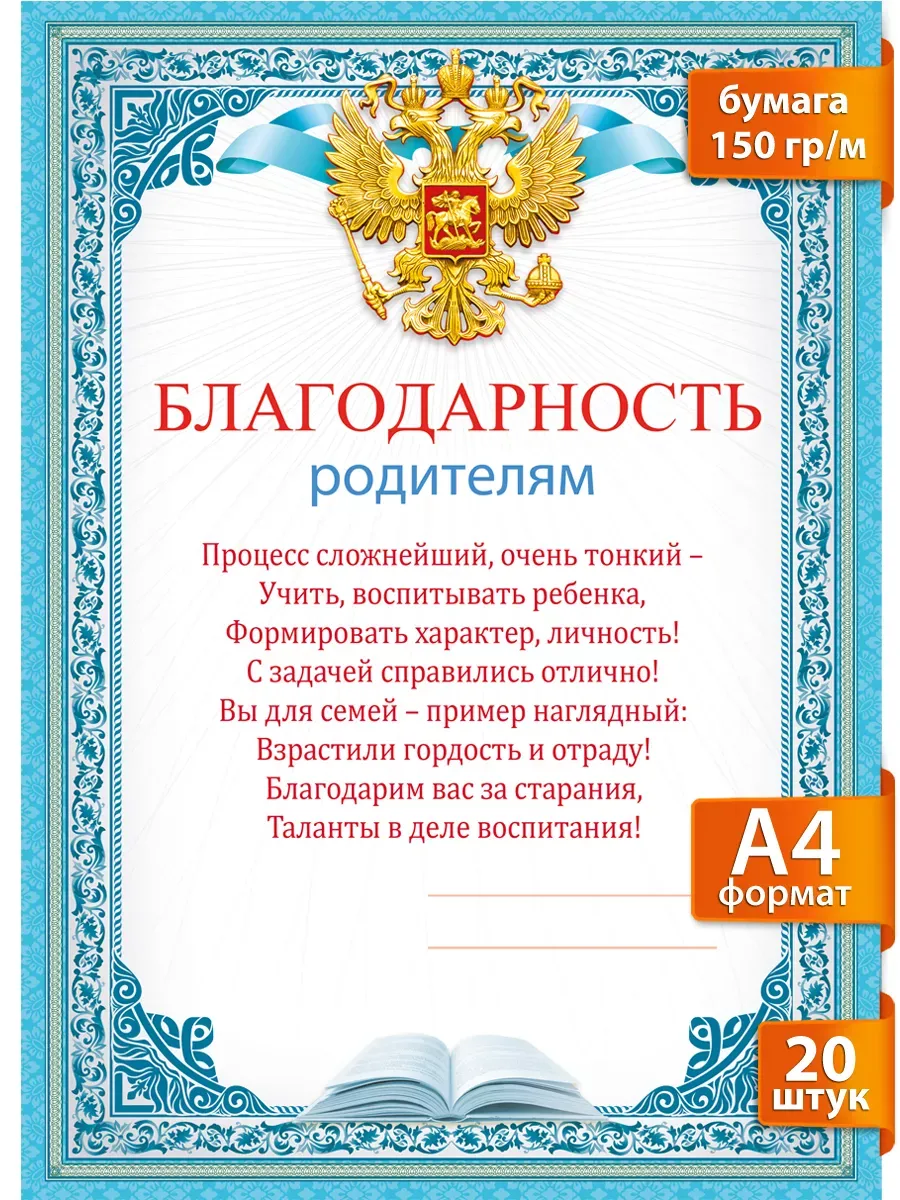 бумага
150 гр/м

БЛАГОДАРНОСТЬ
родителям

Процесс сложнейший, очень тонкий –
Учить, воспитывать ребенка,
Формировать характер, личность!
С задачей справились отлично!
Вы для семей – пример наглядный:
Взрастили гордость и отраду!
Благодарим вас за старания,
Таланты в деле воспитания!

____
____

А4
формат

20
штук